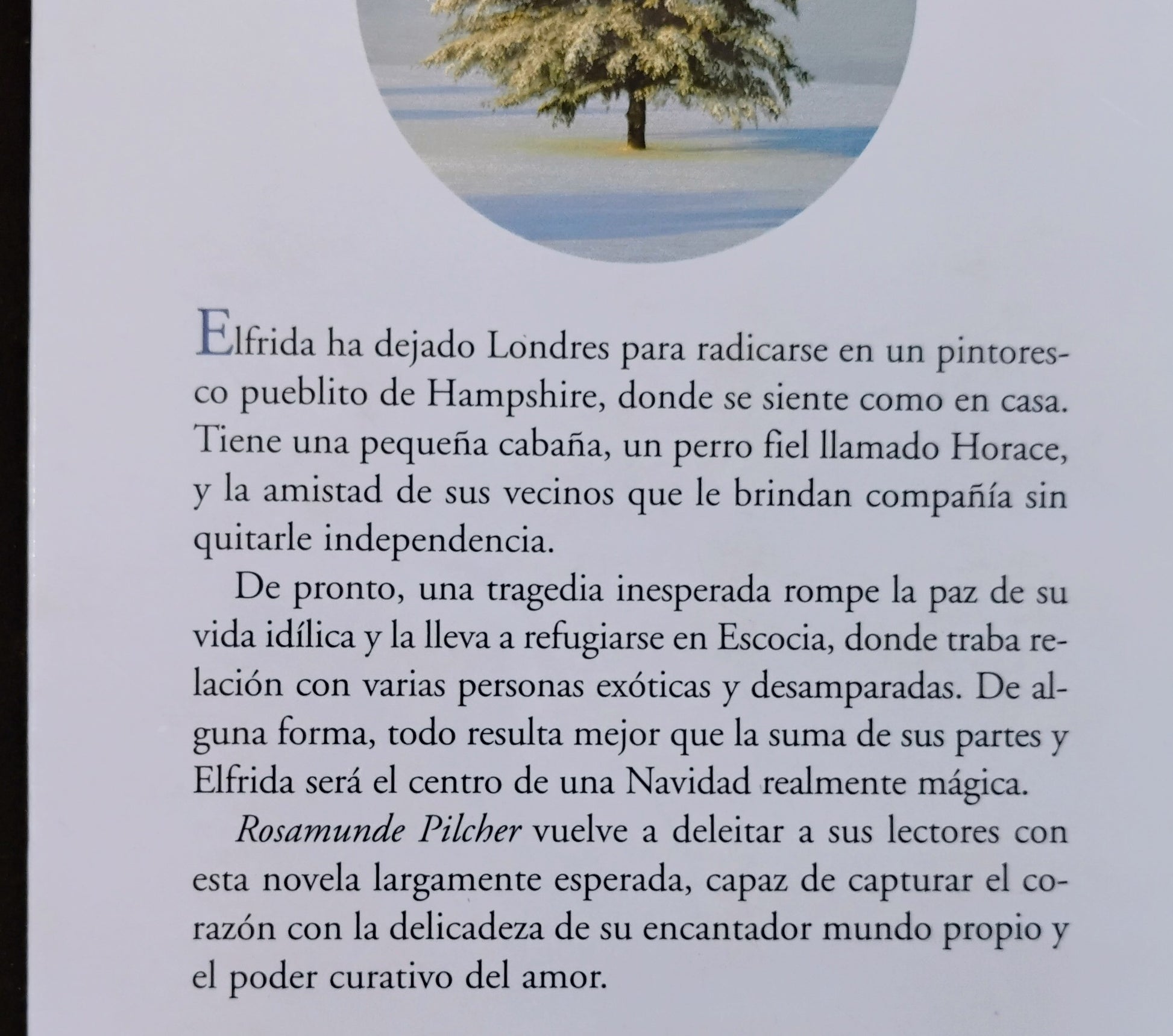 Elfrida ha dejado Londres para radicarse en un pintoresco pueblito de Hampshire, donde se siente como en casa. Tiene una pequeña cabaña, un perro fiel llamado Horace, y la amistad de sus vecinos que le brindan compañía sin quitarle independencia.

De pronto, una tragedia inesperada rompe la paz de su vida idílica y la lleva a refugiarse en Escocia, donde traba relación con varias personas exóticas y desamparadas. De alguna forma, todo resulta mejor que la suma de sus partes y Elfrida será el centro de una Navidad realmente mágica.

Rosamunde Pilcher vuelve a deleitar a sus lectores con esta novela largamente esperada, capaz de capturar el corazón con la delicadeza de su encantador mundo propio y el poder curativo del amor.